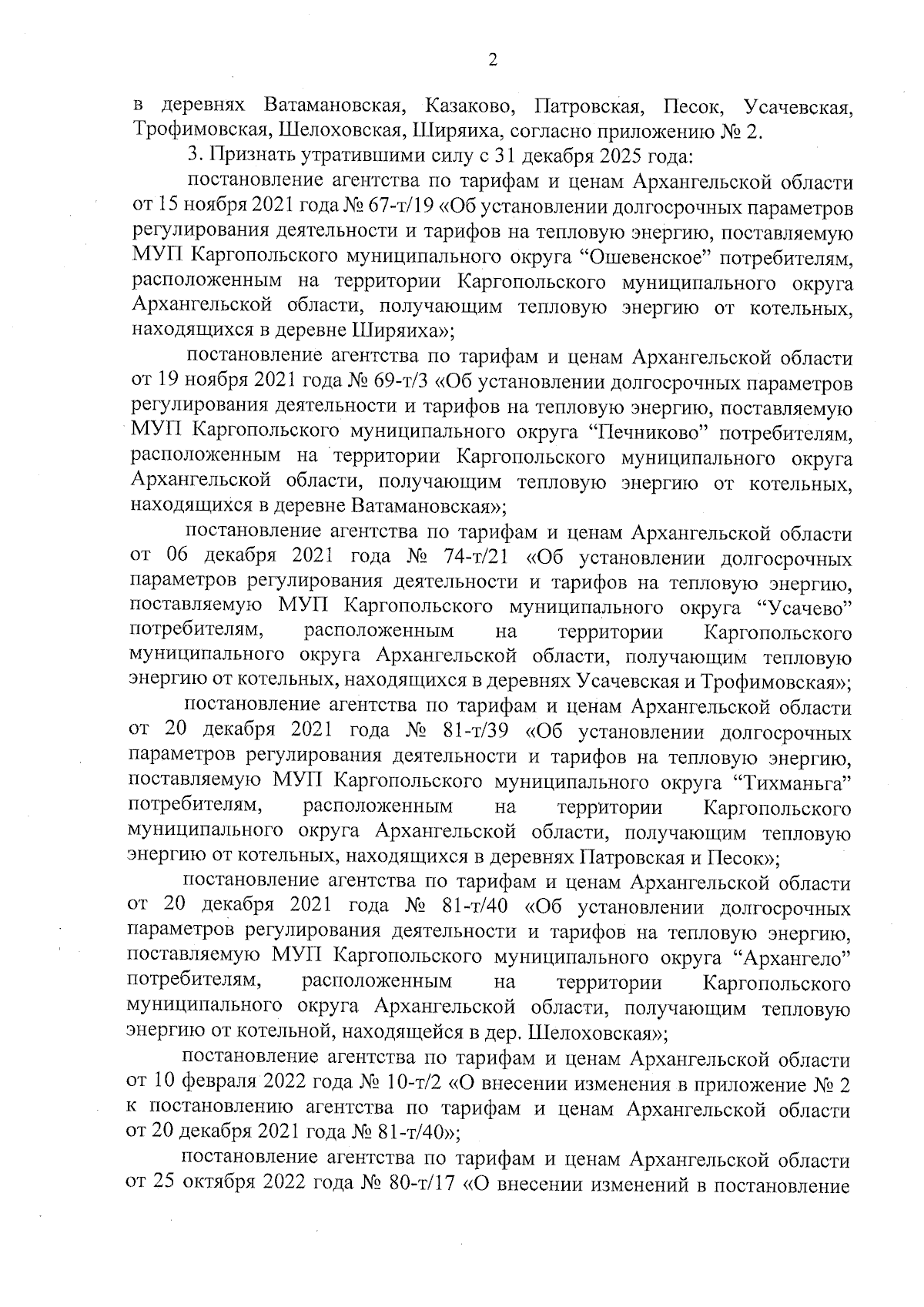 2

в деревнях Ватамановская, Казаково, Патровская, Песок, Усачевская, Трофимовская, Шелоховская, Ширяиха, согласно приложению № 2.

3. Признать утратившими силу с 31 декабря 2025 года:

постановление агентства по тарифам и ценам Архангельской области от 15 ноября 2021 года № 67-т/19 «Об установлении долгосрочных параметров регулирования деятельности и тарифов на тепловую энергию, поставляемую МУП Каргопольского муниципального округа “Ошевенское” потребителям, расположенным на территории Каргопольского муниципального округа Архангельской области, получающим тепловую энергию от котельных, находящихся в деревне Ширяиха»;

постановление агентства по тарифам и ценам Архангельской области от 19 ноября 2021 года № 69-т/3 «Об установлении долгосрочных параметров регулирования деятельности и тарифов на тепловую энергию, поставляемую МУП Каргопольского муниципального округа “Печниково” потребителям, расположенным на территории Каргопольского муниципального округа Архангельской области, получающим тепловую энергию от котельных, находящихся в деревне Ватамановская»;

постановление агентства по тарифам и ценам Архангельской области от 06 декабря 2021 года № 74-т/21 «Об установлении долгосрочных параметров регулирования деятельности и тарифов на тепловую энергию, поставляемую МУП Каргопольского муниципального округа “Усачево” потребителям, расположенным на территории Каргопольского муниципального округа Архангельской области, получающим тепловую энергию от котельных, находящихся в деревнях Усачевская и Трофимовская»;

постановление агентства по тарифам и ценам Архангельской области от 20 декабря 2021 года № 81-т/39 «Об установлении долгосрочных параметров регулирования деятельности и тарифов на тепловую энергию, поставляемую МУП Каргопольского муниципального округа “Тихманьга” потребителям, расположенным на территории Каргопольского муниципального округа Архангельской области, получающим тепловую энергию от котельных, находящихся в деревнях Патровская и Песок»;

постановление агентства по тарифам и ценам Архангельской области от 20 декабря 2021 года № 81-т/40 «Об установлении долгосрочных параметров регулирования деятельности и тарифов на тепловую энергию, поставляемую МУП Каргопольского муниципального округа “Архангело” потребителям, расположенным на территории Каргопольского муниципального округа Архангельской области, получающим тепловую энергию от котельной, находящейся в дер. Шелоховская»;

постановление агентства по тарифам и ценам Архангельской области от 10 февраля 2022 года № 10-т/2 «О внесении изменения в приложение № 2 к постановлению агентства по тарифам и ценам Архангельской области от 20 декабря 2021 года № 81-т/40»;

постановление агентства по тарифам и ценам Архангельской области от 25 октября 2022 года № 80-т/17 «О внесении изменений в постановление